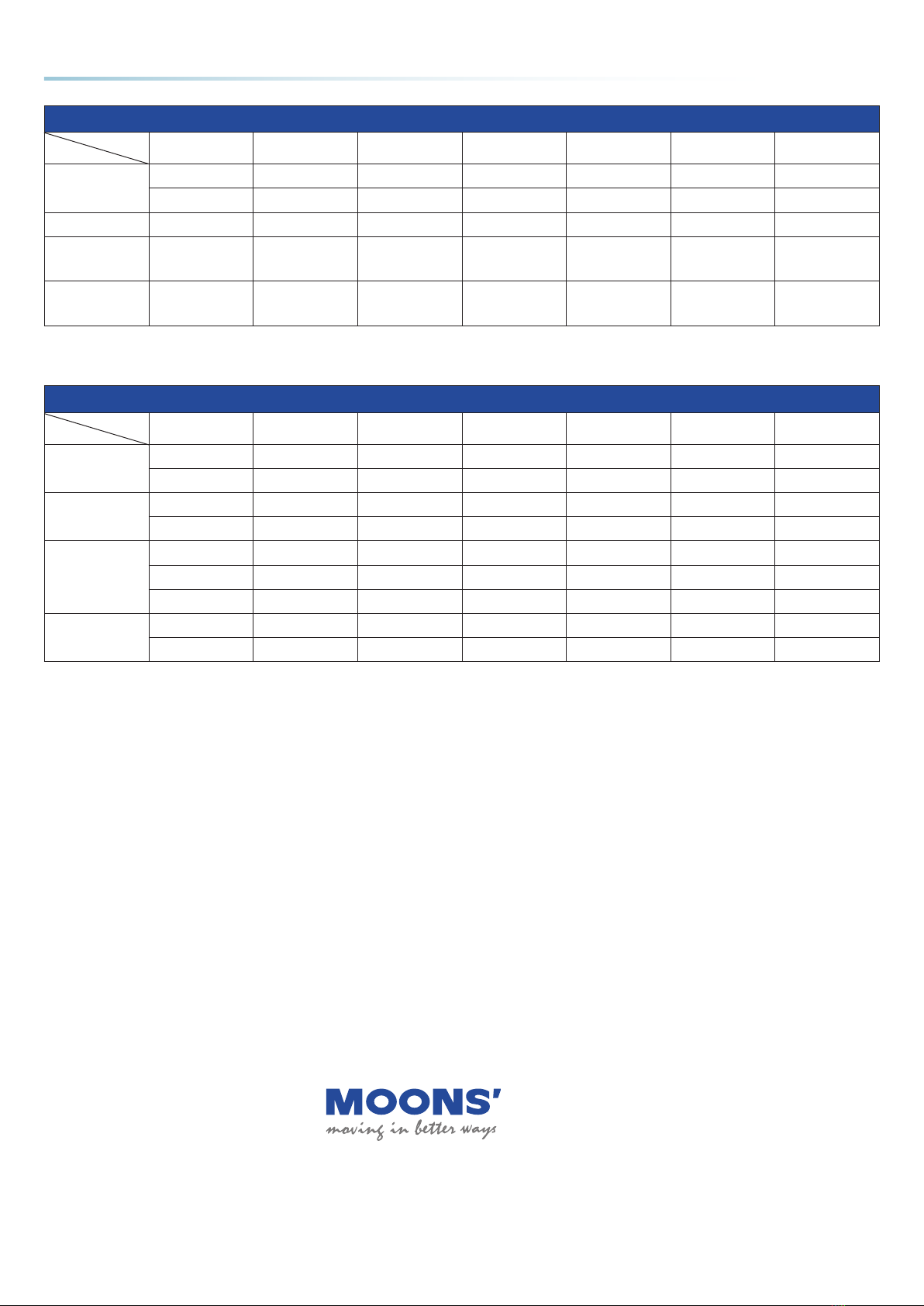 MOONS'
moving in better ways